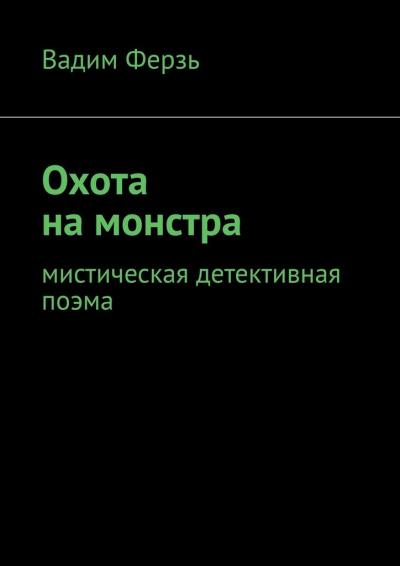 Вадим Ферзь

Охота
на монстра

мистическая детективная поэма